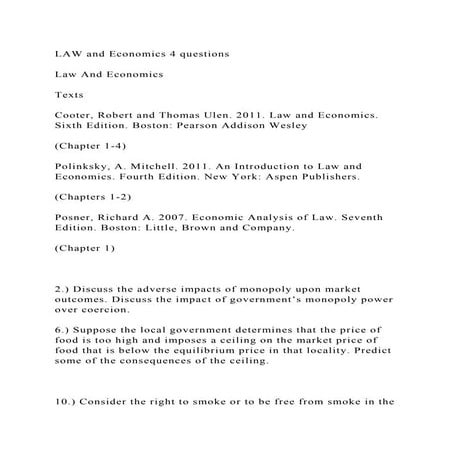 LAW and Economics 4 questions

Law And Economics

Texts

Cooter, Robert and Thomas Ulen. 2011. Law and Economics. Sixth Edition. Boston: Pearson Addison Wesley

(Chapter 1-4)

Polinksky, A. Mitchell. 2011. An Introduction to Law and Economics. Fourth Edition. New York: Aspen Publishers.

(Chapters 1-2)

Posner, Richard A. 2007. Economic Analysis of Law. Seventh Edition. Boston: Little, Brown and Company.

(Chapter 1)

2.) Discuss the adverse impacts of monopoly upon market outcomes. Discuss the impact of government's monopoly power over coercion.

6.) Suppose the local government determines that the price of food is too high and imposes a ceiling on the market price of food that is below the equilibrium price in that locality. Predict some of the consequences of the ceiling.

10.) Consider the right to smoke or to be free from smoke in the